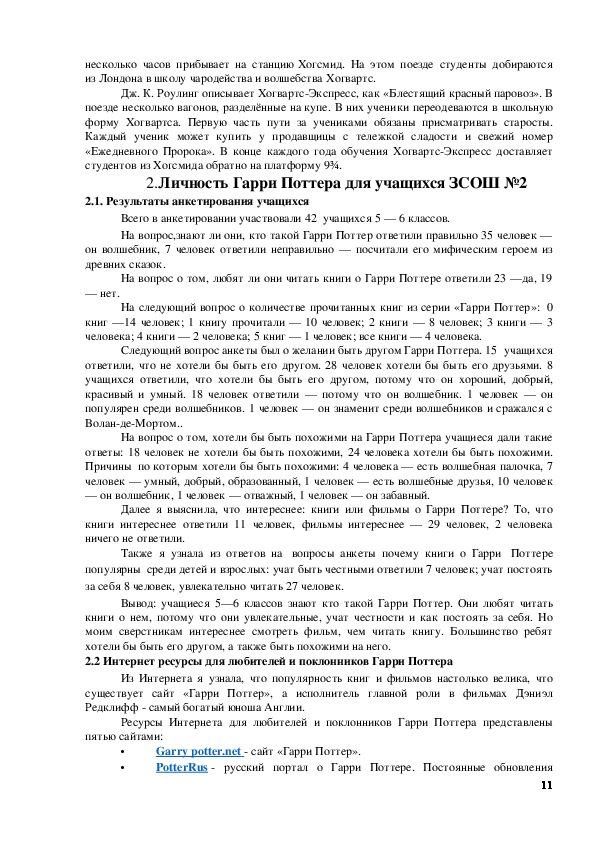 несколько часов прибывает на станцию Хогсмид. На этом поезде студенты добираются из Лондона в школу чародейства и волшебства Хогвартс.

Дж. К. Роулинг описывает Хогвартс-Экспресс, как «Блестящий красный паровоз». В поезде несколько вагонов, разделённые на купе. В них ученики переодеваются в школьную форму Хогвартса. Первую часть пути за учениками обязаны присматривать старосты. Каждый ученик может купить у продавщицы с тележкой сладости и свежий номер «Ежедневного Пророка». В конце каждого года обучения Хогвартс-Экспресс доставляет студентов из Хогсмида обратно на платформу 9¾.

2.Личность Гарри Поттера для учащихся ЗСОШ №2

2.1. Результаты анкетирования учащихся

Всего в анкетировании участвовали 42 учащихся 5 — 6 классов.

На вопрос,знают ли они, кто такой Гарри Поттер ответили правильно 35 человек — он волшебник, 7 человек ответили неправильно — посчитали его мифическим героем из древних сказок.

На вопрос о том, любят ли они читать книги о Гарри Поттере ответили 23 —да, 19 — нет.

На следующий вопрос о количестве прочитанных книг из серии «Гарри Поттер»: 0 книг —14 человек; 1 книгу прочитали — 10 человек; 2 книги — 8 человек; 3 книги — 3 человека; 4 книги — 2 человека; 5 книг — 1 человек; все книги — 4 человека.

Следующий вопрос анкеты был о желании быть другом Гарри Поттера. 15 учащихся ответили, что не хотели бы быть его другом. 28 человек хотели бы быть его друзьями. 8 учащихся ответили, что хотели бы быть его другом, потому что он хороший, добрый, красивый и умный. 18 человек ответили — потому что он волшебник. 1 человек — он популярен среди волшебников. 1 человек — он знаменит среди волшебников и сражался с Волан-де-Мортом..

На вопрос о том, хотели бы быть похожими на Гарри Поттера учащиеся дали такие ответы: 18 человек не хотели бы быть похожими, 24 человека хотели бы быть похожими. Причины по которым хотели бы быть похожими: 4 человека — есть волшебная палочка, 7 человек — умный, добрый, образованный, 1 человек — есть волшебные друзья, 10 человек — он волшебник, 1 человек — отважный, 1 человек — он забавный.

Далее я выяснила, что интереснее: книги или фильмы о Гарри Поттере? То, что книги интереснее ответили 11 человек, фильмы интереснее — 29 человек, 2 человека ничего не ответили.

Также я узнала из ответов на вопросы анкеты почему книги о Гарри Поттере популярны среди детей и взрослых: учат быть честными ответили 7 человек; учат постоять за себя 8 человек, увлекательно читать 27 человек.

Вывод: учащиеся 5—6 классов знают кто такой Гарри Поттер. Они любят читать книги о нем, потому что они увлекательные, учат честности и как постоять за себя. Но моим сверстникам интереснее смотреть фильм, чем читать книгу. Большинство ребят хотели бы быть его другом, а также быть похожими на него.

2.2 Интернет ресурсы для любителей и поклонников Гарри Поттера

Из Интернета я узнала, что популярность книг и фильмов настолько велика, что существует сайт «Гарри Поттер», а исполнитель главной роли в фильмах Дэниэл Редклифф - самый богатый юноша Англии.

Ресурсы Интернета для любителей и поклонников Гарри Поттера представлены пятью сайтами:

• Garry potter.net - сайт «Гарри Поттер».

• PotterRus - русский портал о Гарри Поттере. Постоянные обновления

11